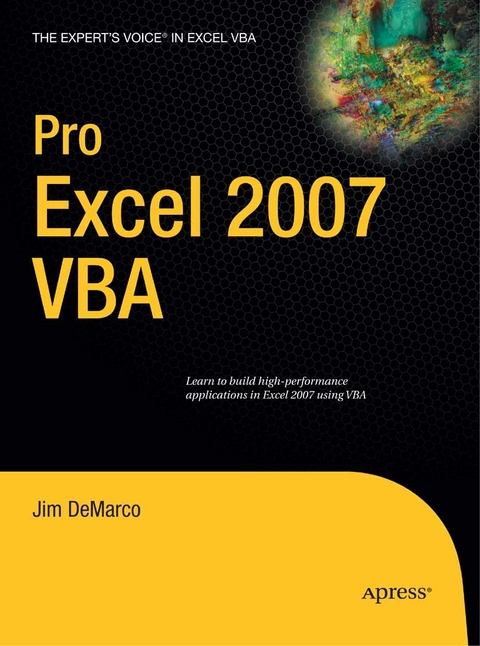 THE EXPERT'S VOICE® IN EXCEL VBA

Pro
Excel 2007
VBA

Learn to build high-performance applications in Excel 2007 using VBA

Jim DeMarco

Apress®